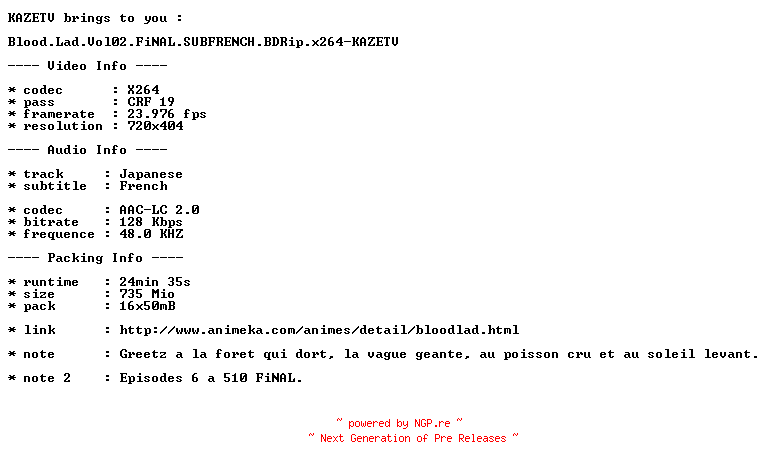 KAZETV brings to you :

Blood.Lad.Vol02.FiNAL.SUBFRENCH.BDRip.x264-KAZETV

---- Video Info ----

* codec : X264
* pass : CRF 19
* framerate : 23.976 fps
* resolution : 720x404

---- Audio Info ----

* track : Japanese
* subtitle : French

* codec : AAC-LC 2.0
* bitrate : 128 Kbps
* frequence : 48.0 KHZ

---- Packing Info ----

* runtime : 24min 35s
* size : 735 Mio
* pack : 16x50mB

* link : http://www.animeka.com/animes/detail/bloodlad.html

* note : Greetz a la foret qui dort, la vague geante, au poisson cru et au soleil levant.

* note 2 : Episodes 6 a 510 FiNAL.

~ powered by NGP.re ~
~ Next Generation of Pre Releases ~